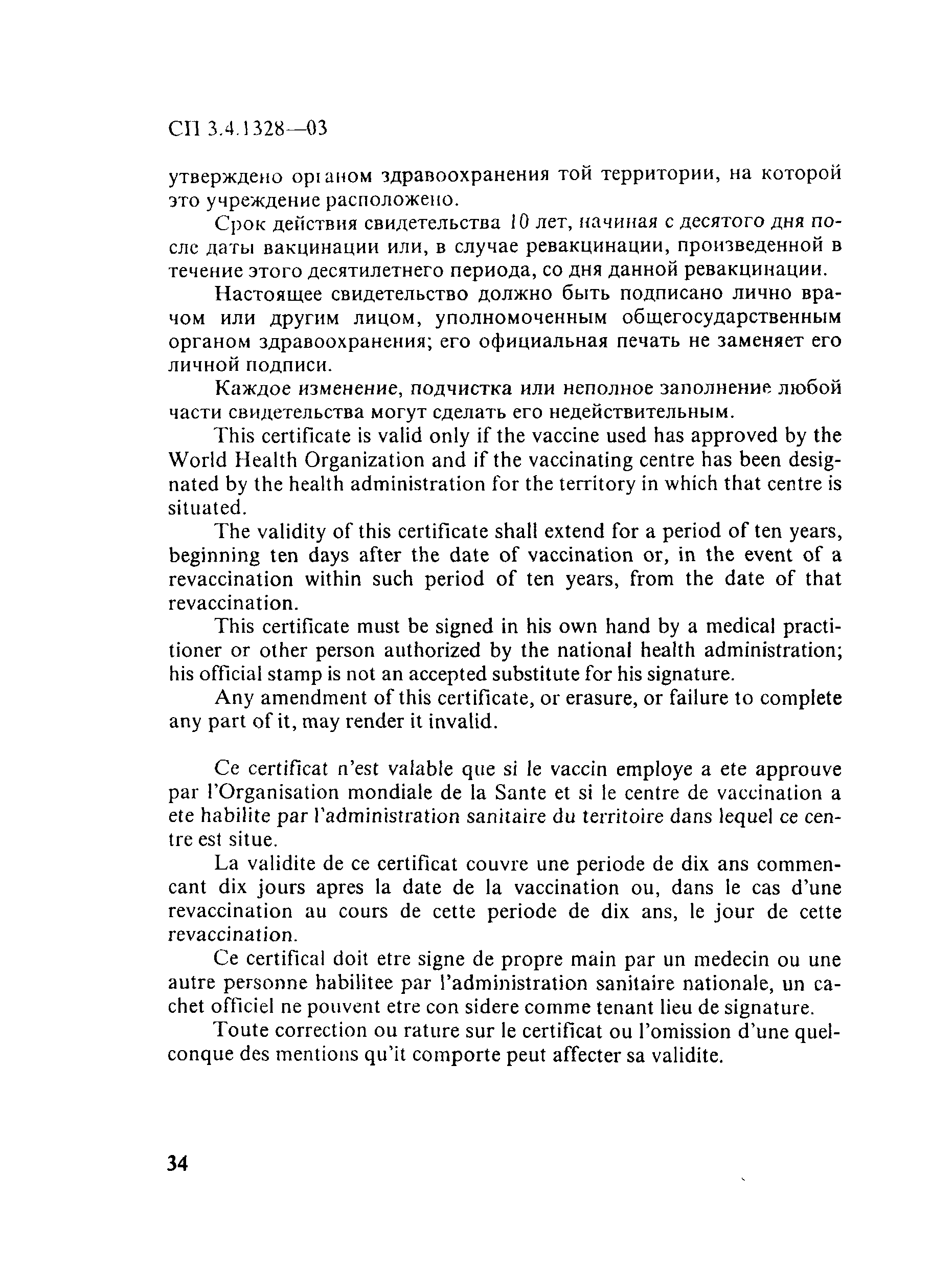 СП 3.4.1328—03

утверждено органом здравоохранения той территории, на которой это учреждение расположено.

Срок действия свидетельства 10 лет, начиная с десятого дня после даты вакцинации или, в случае ревакцинации, произведенной в течение этого десятилетнего периода, со дня данной ревакцинации.

Настоящее свидетельство должно быть подписано лично врачом или другим лицом, уполномоченным общегосударственным органом здравоохранения; его официальная печать не заменяет его личной подписи.

Каждое изменение, подчистка или неполное заполнение любой части свидетельства могут сделать его недействительным.

This certificate is valid only if the vaccine used has approved by the World Health Organization and if the vaccinating centre has been designated by the health administration for the territory in which that centre is situated.

The validity of this certificate shall extend for a period of ten years, beginning ten days after the date of vaccination or, in the event of a revaccination within such period of ten years, from the date of that revaccination.

This certificate must be signed in his own hand by a medical practitioner or other person authorized by the national health administration; his official stamp is not an accepted substitute for his signature.

Any amendment of this certificate, or erasure, or failure to complete any part of it, may render it invalid.

Ce certificat n'est valable que si le vaccin employe a ete approuve par l'Organisation mondiale de la Sante et si le centre de vaccination a ete habilite par l'administration sanitaire du territoire dans lequel ce centre est situe.

La validite de ce certificat couvre une periode de dix ans commencant dix jours apres la date de la vaccination ou, dans le cas d'une revaccination au cours de cette periode de dix ans, le jour de cette revaccination.

Ce certifical doit etre signe de propre main par un medecin ou une autre personne habilitee par l'administration sanitaire nationale, un cachet officiel ne pouvent etre con sidere comme tenant lieu de signature.

Toute correction ou rature sur le certificat ou l'omission d'une quelconque des mentions qu'it comporte peut affecter sa validite.

34